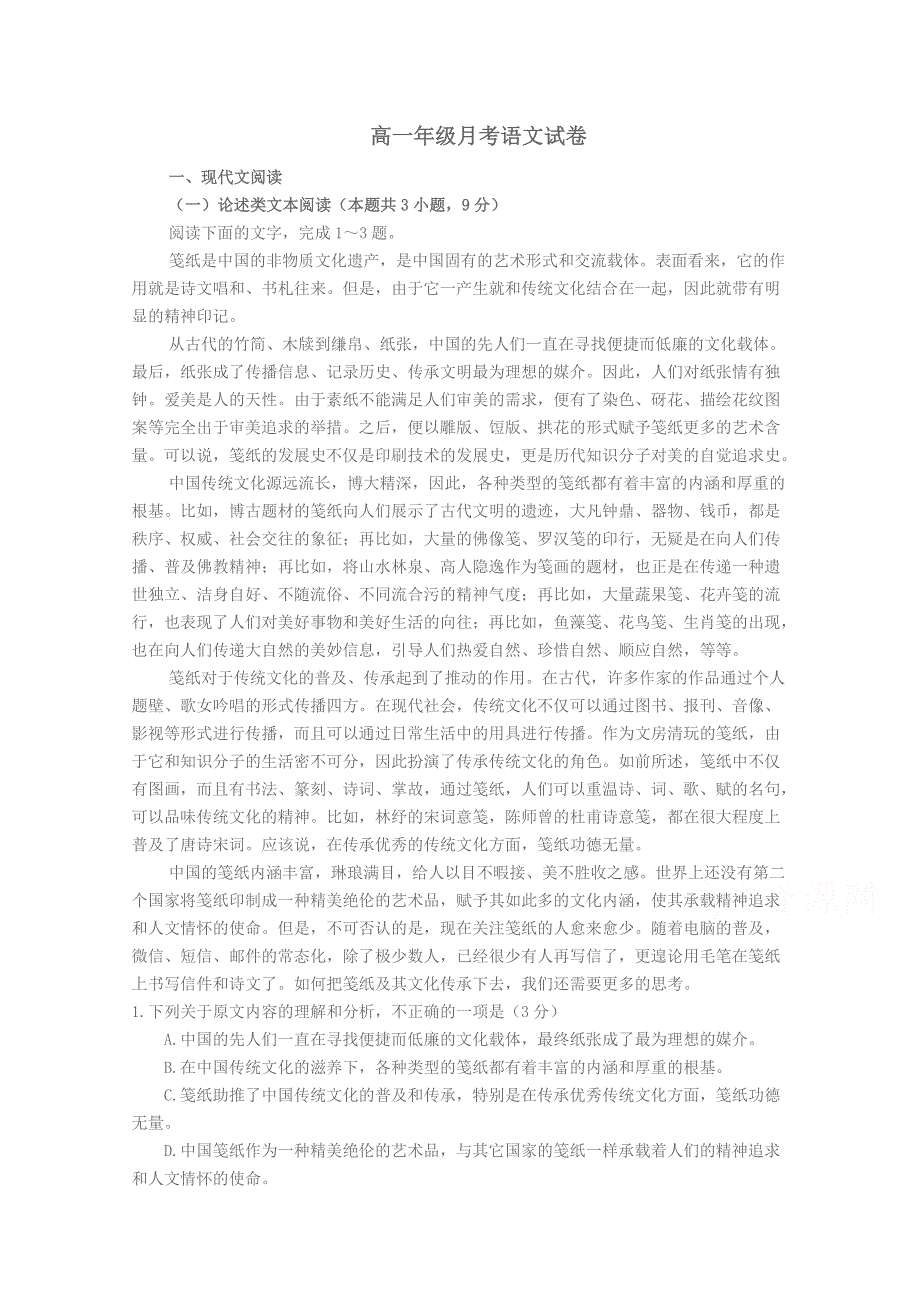 高一年级月考语文试卷

一、现代文阅读

（一）论述类文本阅读（本题共3小题，9分）

阅读下面的文字，完成1～3题。

笺纸是中国的非物质文化遗产，是中国固有的艺术形式和交流载体。表面看来，它的作用就是诗文唱和、书札往来。但是，由于它一产生就和传统文化结合在一起，因此就带有明显的精神印记。

从古代的竹简、木牍到缣帛、纸张，中国的先人们一直在寻找便捷而低廉的文化载体。最后，纸张成了传播信息、记录历史、传承文明最为理想的媒介。因此，人们对纸张情有独钟。爱美是人的天性。由于素纸不能满足人们审美的需求，便有了染色、砑花、描绘花纹图案等完全出于审美追求的举措。之后，便以雕版、饾版、拱花的形式赋予笺纸更多的艺术含量。可以说，笺纸的发展史不仅是印刷技术的发展史，更是历代知识分子对美的自觉追求史。

中国传统文化源远流长，博大精深，因此，各种类型的笺纸都有着丰富的内涵和厚重的根基。比如，博古题材的笺纸向人们展示了古代文明的遗迹，大凡钟鼎、器物、钱币，都是秩序、权威、社会交往的象征；再比如，大量的佛像笺、罗汉笺的印行，无疑是在向人们传播、普及佛教精神；再比如，将山水林泉、高人隐逸作为笺画的题材，也正是在传递一种遗世独立、洁身自好、不随流俗、不同流合污的精神气度；再比如，大量蔬果笺、花卉笺的流行，也表现了人们对美好事物和美好生活的向往；再比如，鱼藻笺、花鸟笺、生肖笺的出现，也在向人们传递大自然的美妙信息，引导人们热爱自然、珍惜自然、顺应自然，等等。

笺纸对于传统文化的普及、传承起到了推动的作用。在古代，许多作家的作品通过个人题壁、歌女吟唱的形式传播四方。在现代社会，传统文化不仅可以通过图书、报刊、音像、影视等形式进行传播，而且可以通过日常生活中的用具进行传播。作为文房清玩的笺纸，由于它和知识分子的生活密不可分，因此扮演了传承传统文化的角色。如前所述，笺纸中不仅有图画，而且有书法、篆刻、诗词、掌故，通过笺纸，人们可以重温诗、词、歌、赋的名句，可以品味传统文化的精神。比如，林纾的宋词意笺，陈师曾的杜甫诗意笺，都在很大程度上普及了唐诗宋词。应该说，在传承优秀的传统文化方面，笺纸功德无量。

中国的笺纸内涵丰富，琳琅满目，给人以目不暇接、美不胜收之感。世界上还没有第二个国家将笺纸印制成一种精美绝伦的艺术品，赋予其如此多的文化内涵，使其承载精神追求和人文情怀的使命。但是，不可否认的是，现在关注笺纸的人愈来愈少。随着电脑的普及，微信、短信、邮件的常态化，除了极少数人，已经很少有人再写信了，更遑论用毛笔在笺纸上书写信件和诗文了。如何把笺纸及其文化传承下去，我们还需要更多的思考。

1.下列关于原文内容的理解和分析，不正确的一项是（3分）

A.中国的先人们一直在寻找便捷而低廉的文化载体，最终纸张成了最为理想的媒介。

B.在中国传统文化的滋养下，各种类型的笺纸都有着丰富的内涵和厚重的根基。

C.笺纸助推了中国传统文化的普及和传承，特别是在传承优秀传统文化方面，笺纸功德无量。

D.中国笺纸作为一种精美绝伦的艺术品，与其它国家的笺纸一样承载着人们的精神追求和人文情怀的使命。